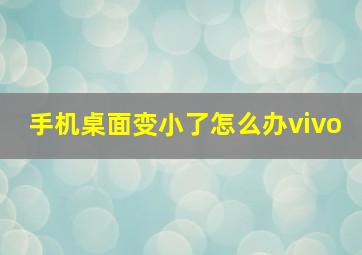 手机桌面变小了怎么办vivo